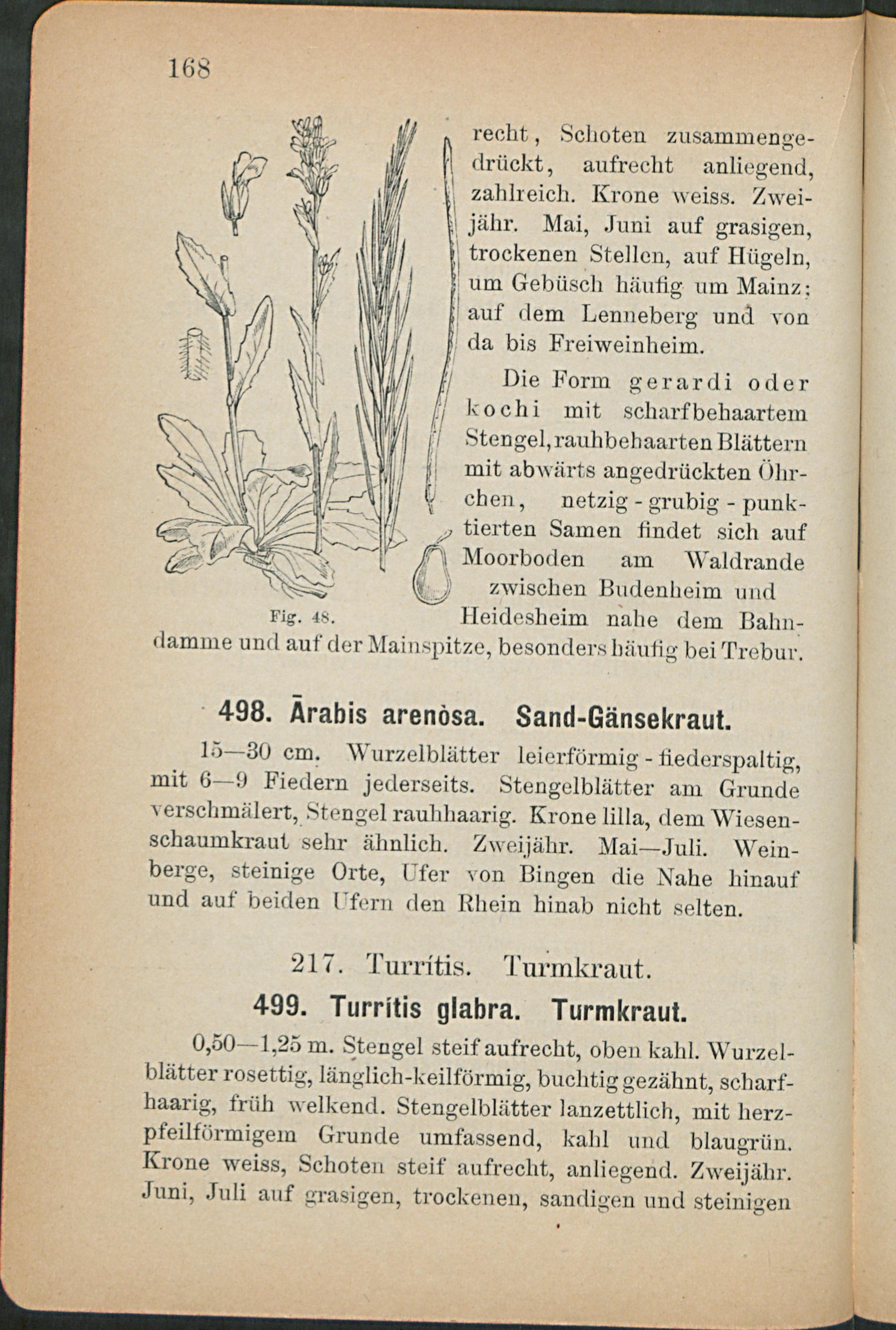 168

recht, Schoten zusammengedrückt, aufrecht anliegend, zahlreich. Krone weiss. Zweijähr. Mai, Juni auf grasigen, trockenen Stellen, auf Hügeln, um Gebüsch häufig um Mainz; auf dem Lenneberg und von da bis Freiweinheim.

Die Form gerardi oder kochi mit scharfbehaartem Stengel, rauhbehaarten Blättern mit abwärts angedrückten Öhrchen, netzig-grubig-punktierten Samen findet sich auf Moorboden am Waldrande zwischen Budenheim und Heidesheim nahe dem Bahndamme und auf der Mainspitze, besonders häufig bei Trebur.

Fig. 48.

498. Ārabis arenòsa. Sand-Gänsekraut.

15—30 cm. Wurzelblätter leierförmig-fiederspaltig, mit 6—9 Fiedern jederseits. Stengelblätter am Grunde verschmälert, Stengel rauhhaarig. Krone lilla, dem Wiesenschaumkraut sehr ähnlich. Zweijähr. Mai—Juli. Weinberge, steinige Orte, Ufer von Bingen die Nahe hinauf und auf beiden Ufern den Rhein hinab nicht selten.

217. Turrítis. Turmkraut.

499. Turrítis glabra. Turmkraut.

0,50—1,25 m. Stengel steif aufrecht, oben kahl. Wurzelblätter rosettig, länglich-keilförmig, buchtig gezähnt, scharfhaarig, früh welkend. Stengelblätter lanzettlich, mit herzpfeilförmigem Grunde umfassend, kahl und blaugrün. Krone weiss, Schoten steif aufrecht, anliegend. Zweijähr. Juni, Juli auf grasigen, trockenen, sandigen und steinigen